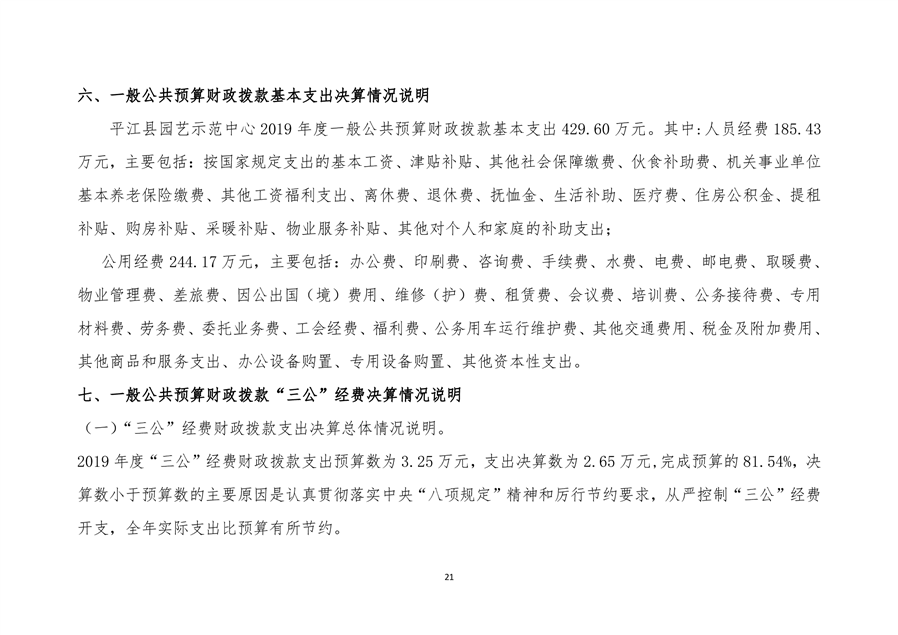 六、一般公共预算财政拨款基本支出决算情况说明

平江县园艺示范中心 2019 年度一般公共预算财政拨款基本支出 429.60 万元。其中：人员经费 185.43 万元，主要包括：按国家规定支出的基本工资、津贴补贴、其他社会保障缴费、伙食补助费、机关事业单位基本养老保险缴费、其他工资福利支出、离休费、退休费、抚恤金、生活补助、医疗费、住房公积金、提租补贴、购房补贴、采暖补贴、物业服务补贴、其他对个人和家庭的补助支出；

公用经费 244.17 万元，主要包括：办公费、印刷费、咨询费、手续费、水费、电费、邮电费、取暖费、物业管理费、差旅费、因公出国（境）费用、维修（护）费、租赁费、会议费、培训费、公务接待费、专用材料费、劳务费、委托业务费、工会经费、福利费、公务用车运行维护费、其他交通费用、税金及附加费用、其他商品和服务支出、办公设备购置、专用设备购置、其他资本性支出。

七、一般公共预算财政拨款“三公”经费决算情况说明

（一）“三公”经费财政拨款支出决算总体情况说明。

2019 年度“三公”经费财政拨款支出预算数为 3.25 万元，支出决算数为 2.65 万元，完成预算的 81.54%，决算数小于预算数的主要原因是认真贯彻落实中央“八项规定”精神和厉行节约要求，从严控制“三公”经费开支，全年实际支出比预算有所节约。

21